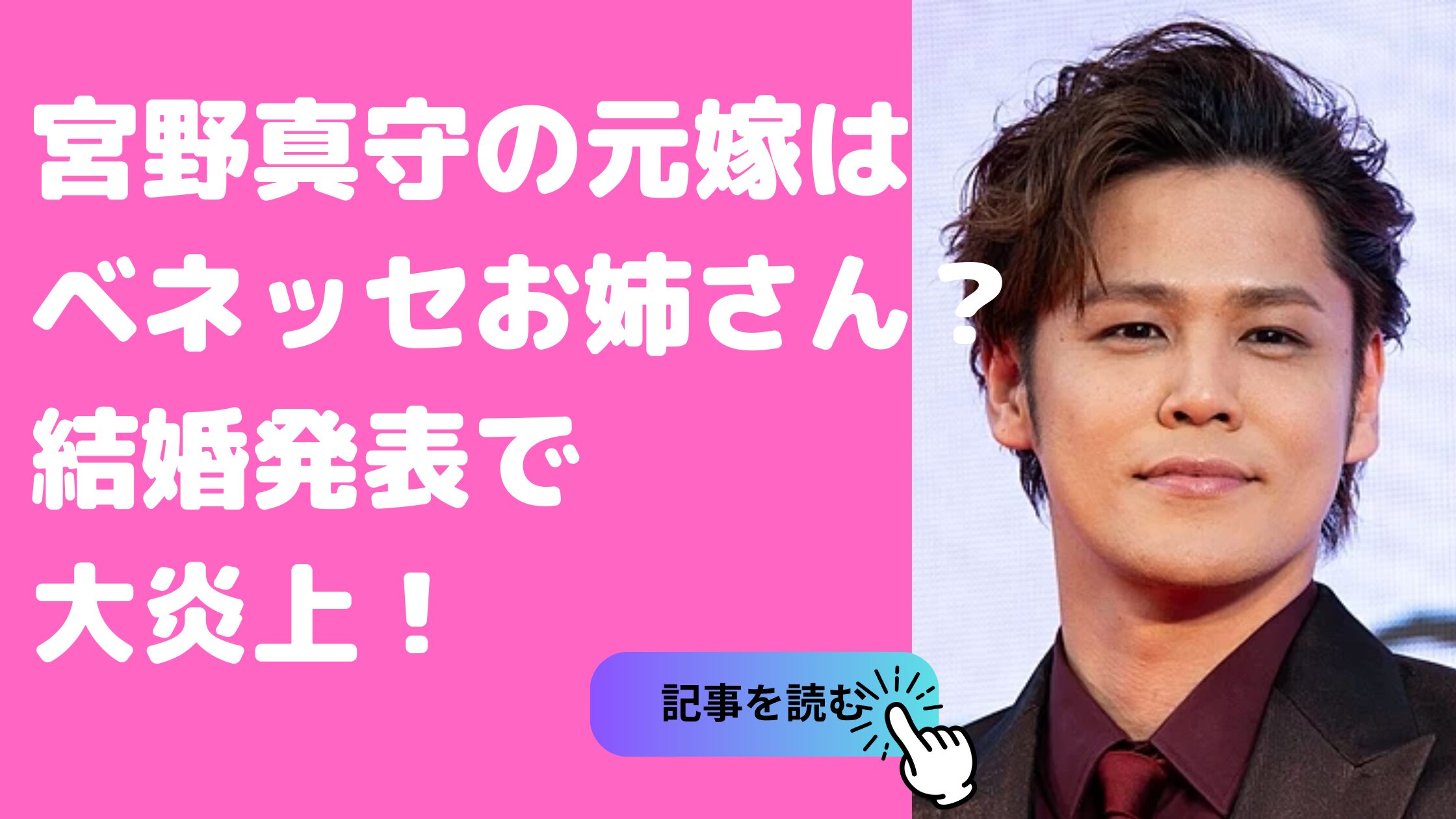 宮野真守の元嫁は
ベネッセお姉さん？
結婚発表で
大炎上！

記事を読む